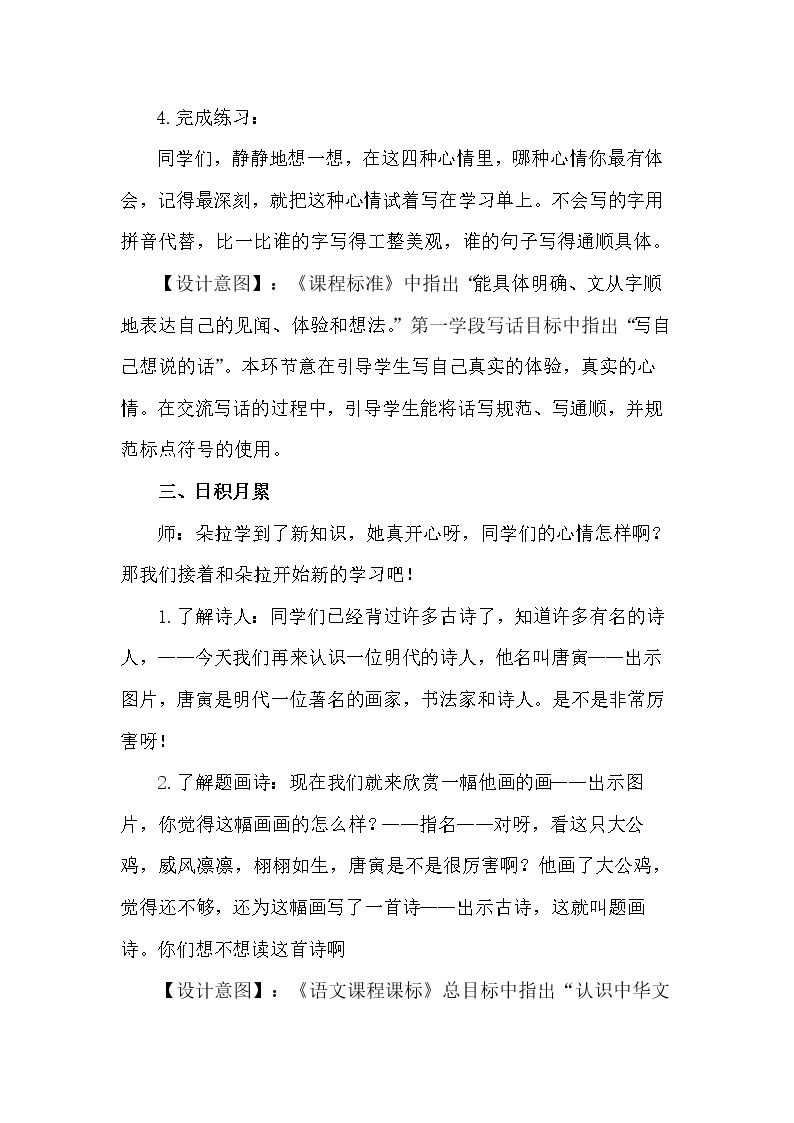 4.完成练习：

同学们，静静地想一想，在这四种心情里，哪种心情你最有体会，记得最深刻，就把这种心情试着写在学习单上。不会写的字用拼音代替，比一比谁的字写得工整美观，谁的句子写得通顺具体。

【设计意图】：《课程标准》中指出“能具体明确、文从字顺地表达自己的见闻、体验和想法。”第一学段写话目标中指出“写自己想说的话”。本环节意在引导学生写自己真实的体验，真实的心情。在交流写话的过程中，引导学生能将话写规范、写通顺，并规范标点符号的使用。

三、日积月累

师：朵拉学到了新知识，她真开心呀，同学们的心情怎样啊？那我们接着和朵拉开始新的学习吧！

1.了解诗人：同学们已经背过许多古诗了，知道许多有名的诗人，——今天我们再来认识一位明代的诗人，他名叫唐寅——出示图片，唐寅是明代一位著名的画家，书法家和诗人。是不是非常厉害呀！

2.了解题画诗：现在我们就来欣赏一幅他画的画——出示图片，你觉得这幅画画的怎么样？——指名——对呀，看这只大公鸡，威风凛凛，栩栩如生，唐寅是不是很厉害啊？他画了大公鸡，觉得还不够，还为这幅画写了一首诗——出示古诗，这就叫题画诗。你们想不想读这首诗啊

【设计意图】：《语文课程课标》总目标中指出“认识中华文